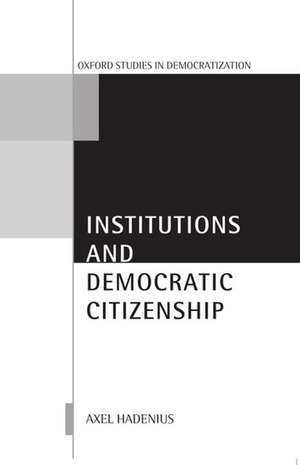 OXFORD STUDIES IN DEMOCRATIZATION

INSTITUTIONS AND DEMOCRATIC CITIZENSHIP

AXEL HADENIUS